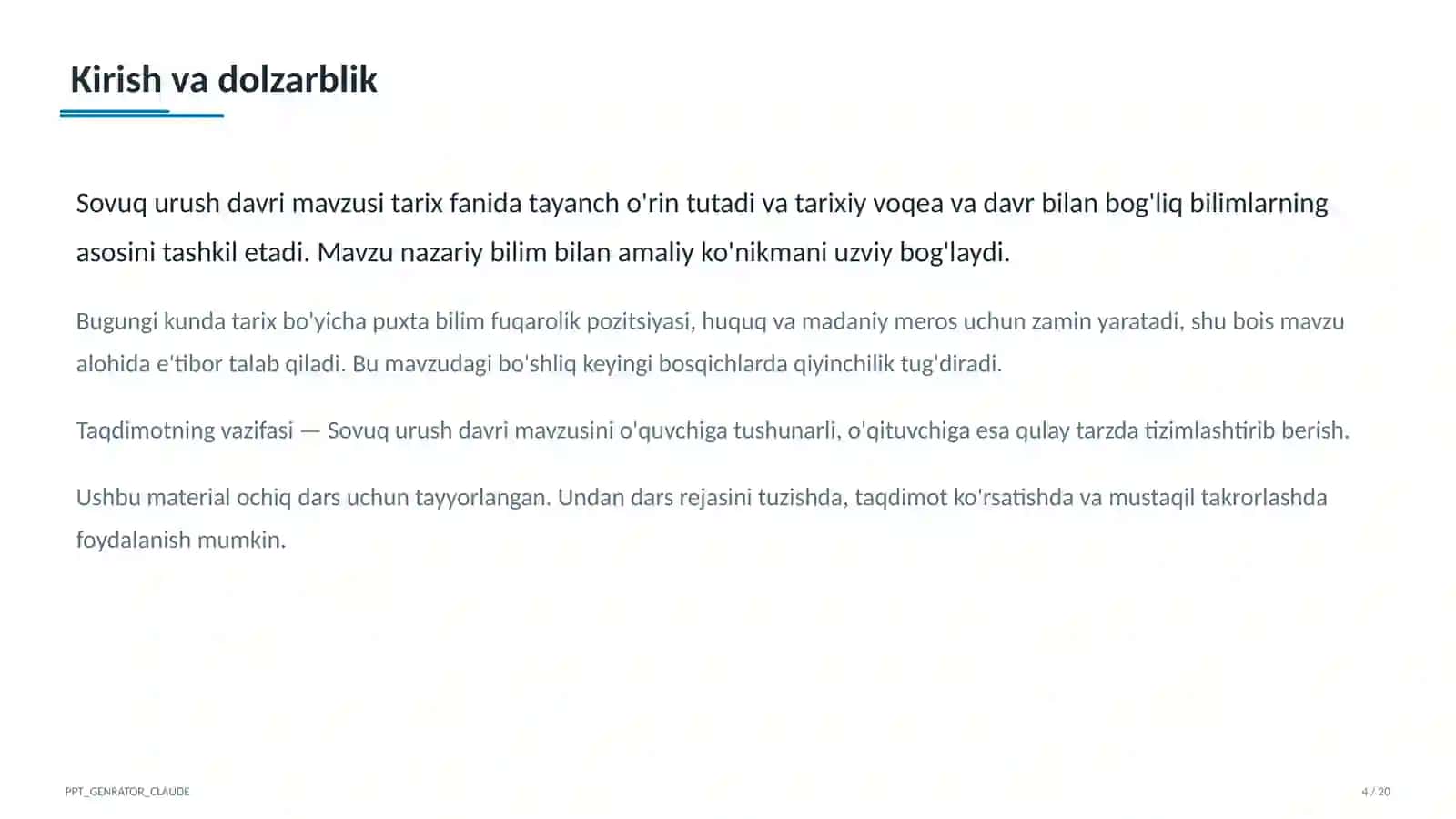 Kirish va dolzarblik

Sovuq urush davri mavzusi tarix fanida tayanch o'rin tutadi va tarixiy voqea va davr bilan bog'liq bilimlarning asosini tashkil etadi. Mavzu nazariy bilim bilan amaliy ko'nikmani uzviy bog'laydi.

Bugungi kunda tarix bo'yicha puxta bilim fuqarolik pozitsiyasi, huquq va madaniy meros uchun zamin yaratadi, shu bois mavzu alohida e'tibor talab qiladi. Bu mavzudagi bo'shliq keyingi bosqichlarda qiyinchilik tug'diradi.

Taqdimotning vazifasi — Sovuq urush davri mavzusini o'quvchiga tushunarli, o'qituvchiga esa qulay tarzda tizimlashtirib berish.

Ushbu material ochiq dars uchun tayyorlangan. Undan dars rejasini tuzishda, taqdimot ko'rsatishda va mustaqil takrorlashda foydalanish mumkin.

PPT_GENRATOR_CLAUDE

4 / 20